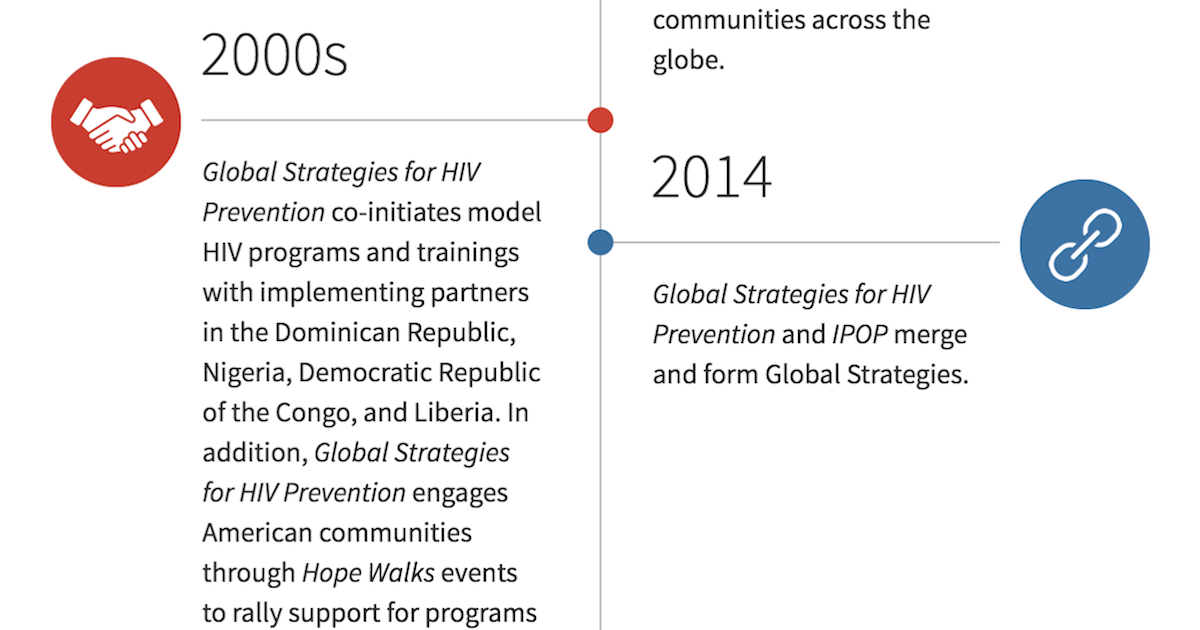 2000s

Global Strategies for HIV Prevention co-initiates model HIV programs and trainings with implementing partners in the Dominican Republic, Nigeria, Democratic Republic of the Congo, and Liberia. In addition, Global Strategies for HIV Prevention engages American communities through Hope Walks events to rally support for programs

communities across the globe.

2014

Global Strategies for HIV Prevention and IPOP merge and form Global Strategies.